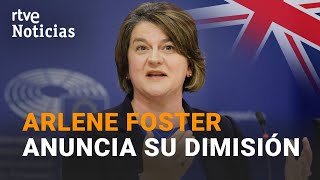 rtve
Noticias

ARLENE FOSTER
ANUNCIA SU DIMISIÓN